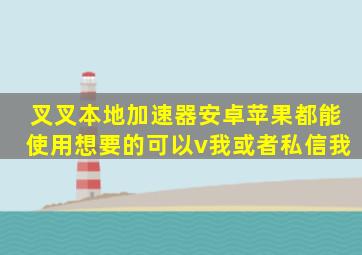 叉叉本地加速器安卓苹果都能使用想要的可以v我或者私信我